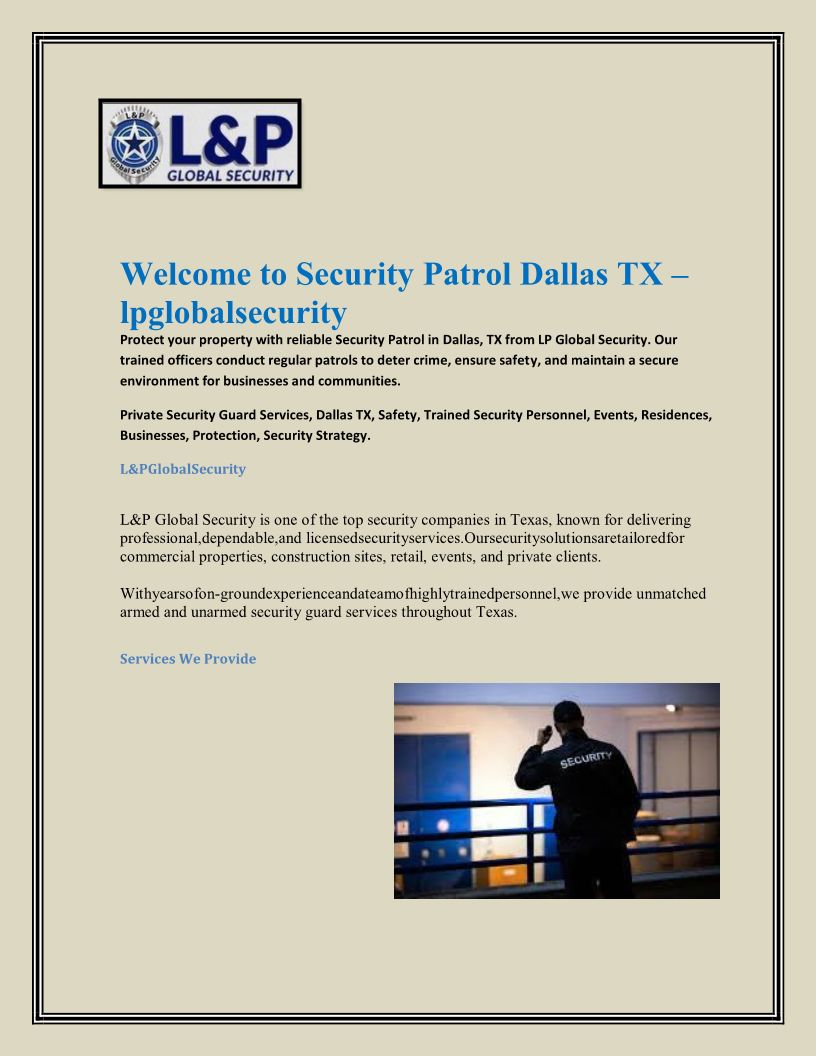 L&P
Global Security
L&P
GLOBAL SECURITY

Welcome to Security Patrol Dallas TX – lpglobalsecurity

Protect your property with reliable Security Patrol in Dallas, TX from LP Global Security. Our trained officers conduct regular patrols to deter crime, ensure safety, and maintain a secure environment for businesses and communities.

Private Security Guard Services, Dallas TX, Safety, Trained Security Personnel, Events, Residences, Businesses, Protection, Security Strategy.

L&PGlobalSecurity

L&P Global Security is one of the top security companies in Texas, known for delivering professional,dependable,and licensedsecurityservices.Oursecuritysolutionsaretailoredfor commercial properties, construction sites, retail, events, and private clients.

Withyearsofon-groundexperienceandateamofhighlytrainedpersonnel,we provide unmatched armed and unarmed security guard services throughout Texas.

Services We Provide

SECURITY